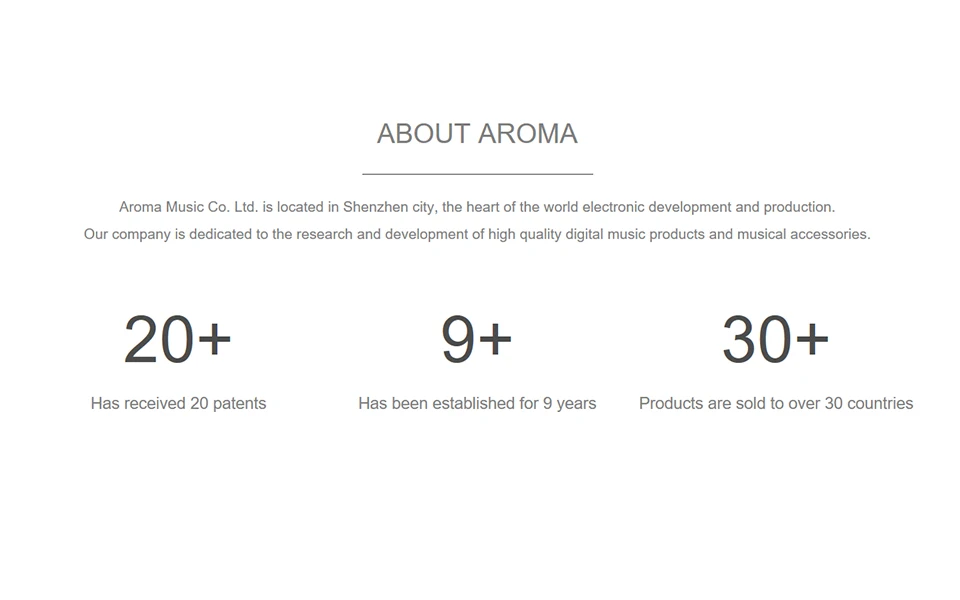 ABOUT AROMA

Aroma Music Co. Ltd. is located in Shenzhen city, the heart of the world electronic development and production. Our company is dedicated to the research and development of high quality digital music products and musical accessories.

20+

Has received 20 patents

9+

Has been established for 9 years

30+

Products are sold to over 30 countries